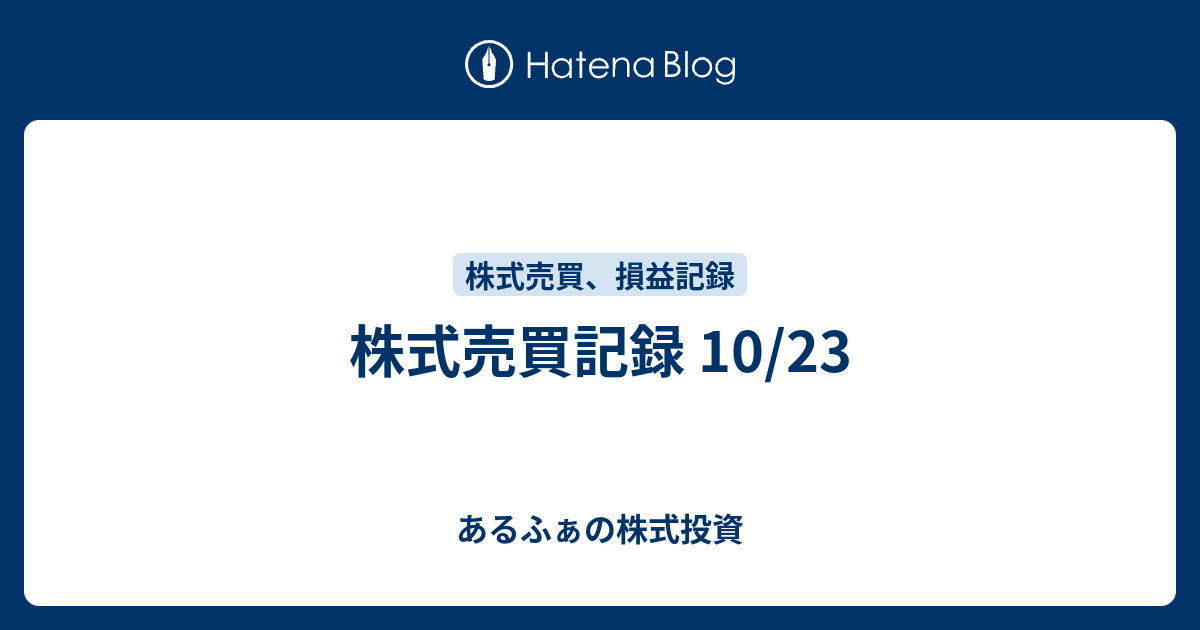 Hatena Blog

株式売買、損益記録

株式売買記録 10/23

あるふぁの株式投資